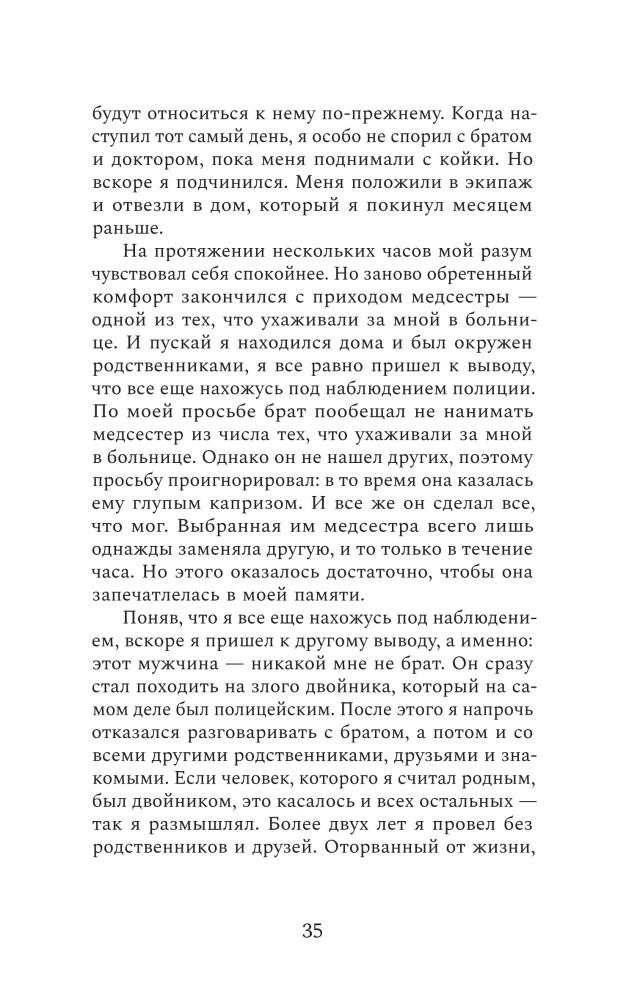 будут относиться к нему по-прежнему. Когда наступил тот самый день, я особо не спорил с братом и доктором, пока меня поднимали с койки. Но вскоре я подчинился. Меня положили в экипаж и отвезли в дом, который я покинул месяцем раньше.

На протяжении нескольких часов мой разум чувствовал себя спокойнее. Но заново обретенный комфорт закончился с приходом медсестры — одной из тех, что ухаживали за мной в больнице. И пускай я находился дома и был окружен родственниками, я все равно пришел к выводу, что все еще нахожусь под наблюдением полиции. По моей просьбе брат пообещал не нанимать медсестер из числа тех, что ухаживали за мной в больнице. Однако он не нашел других, поэтому просьбу проигнорировал: в то время она казалась ему глупым капризом. И все же он сделал все, что мог. Выбранная им медсестра всего лишь однажды заменяла другую, и то только в течение часа. Но этого оказалось достаточно, чтобы она запечатлелась в моей памяти.

Поняв, что я все еще нахожусь под наблюдением, вскоре я пришел к другому выводу, а именно: этот мужчина — никакой мне не брат. Он сразу стал походить на злого двойника, который на самом деле был полицейским. После этого я напрочь отказался разговаривать с братом, а потом и со всеми другими родственниками, друзьями и знакомыми. Если человек, которого я считал родным, был двойником, это касалось и всех остальных — так я размышлял. Более двух лет я провел без родственников и друзей. Оторванный от жизни,

35